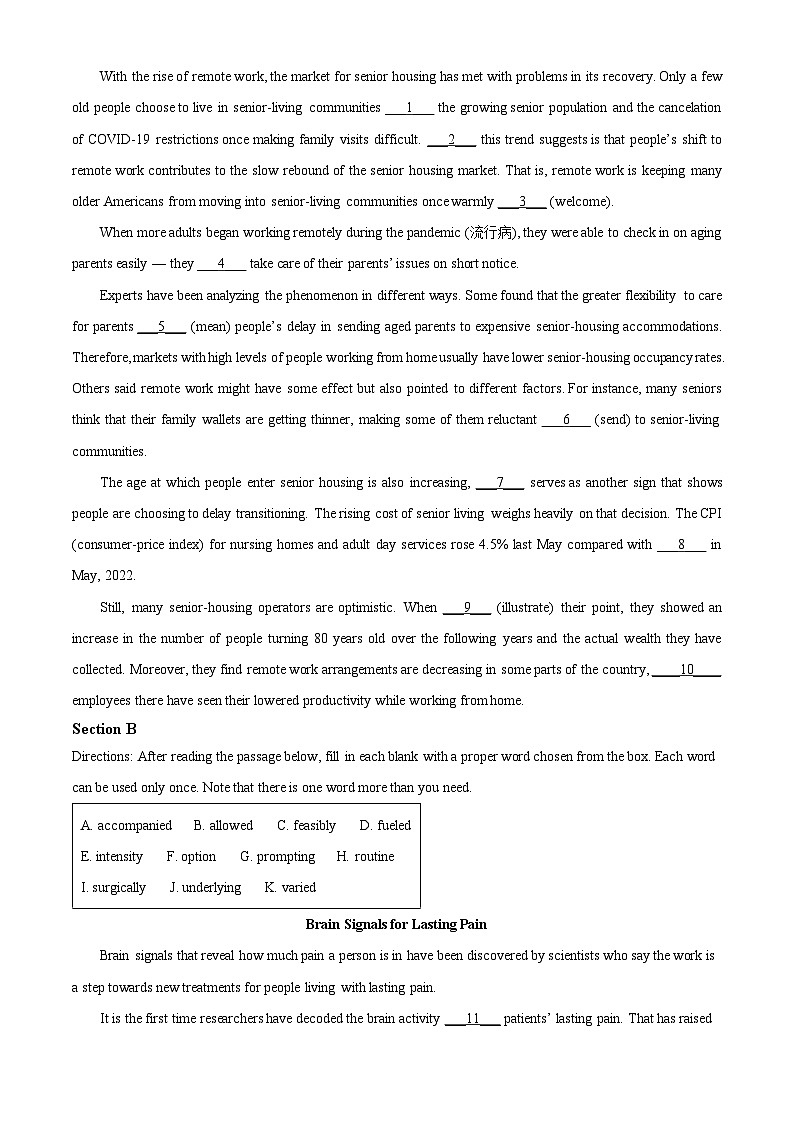 With the rise of remote work, the market for senior housing has met with problems in its recovery. Only a few old people choose to live in senior-living communities ___1___ the growing senior population and the cancelation of COVID-19 restrictions once making family visits difficult. ___2___ this trend suggests is that people's shift to remote work contributes to the slow rebound of the senior housing market. That is, remote work is keeping many older Americans from moving into senior-living communities once warmly ___3___ (welcome).

When more adults began working remotely during the pandemic (流行病), they were able to check in on aging parents easily — they ___4___ take care of their parents' issues on short notice.

Experts have been analyzing the phenomenon in different ways. Some found that the greater flexibility to care for parents ___5___ (mean) people's delay in sending aged parents to expensive senior-housing accommodations. Therefore, markets with high levels of people working from home usually have lower senior-housing occupancy rates. Others said remote work might have some effect but also pointed to different factors. For instance, many seniors think that their family wallets are getting thinner, making some of them reluctant ___6___ (send) to senior-living communities.

The age at which people enter senior housing is also increasing, ___7___ serves as another sign that shows people are choosing to delay transitioning. The rising cost of senior living weighs heavily on that decision. The CPI (consumer-price index) for nursing homes and adult day services rose 4.5% last May compared with ___8___ in May, 2022.

Still, many senior-housing operators are optimistic. When ___9___ (illustrate) their point, they showed an increase in the number of people turning 80 years old over the following years and the actual wealth they have collected. Moreover, they find remote work arrangements are decreasing in some parts of the country, ___10___ employees there have seen their lowered productivity while working from home.

Section B

Directions: After reading the passage below, fill in each blank with a proper word chosen from the box. Each word can be used only once. Note that there is one word more than you need.

A. accompanied B. allowed C. feasibly D. fueled
E. intensity F. option G. prompting H. routine
I. surgically J. underlying K. varied

Brain Signals for Lasting Pain

Brain signals that reveal how much pain a person is in have been discovered by scientists who say the work is a step towards new treatments for people living with lasting pain.

It is the first time researchers have decoded the brain activity ___11___ patients' lasting pain. That has raised